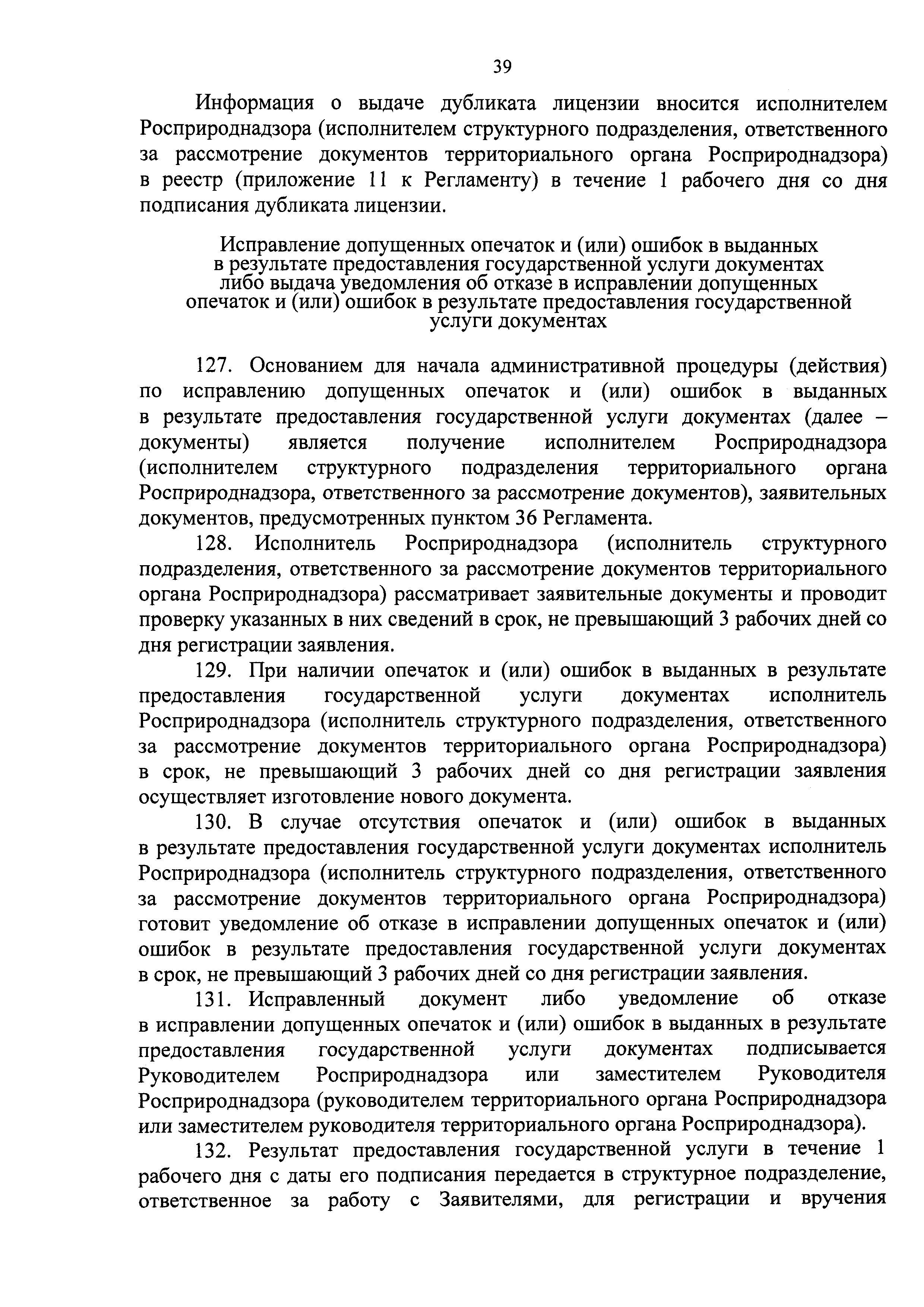 39

Информация о выдаче дубликата лицензии вносится исполнителем Росприроднадзора (исполнителем структурного подразделения, ответственного за рассмотрение документов территориального органа Росприроднадзора) в реестр (приложение 11 к Регламенту) в течение 1 рабочего дня со дня подписания дубликата лицензии.

Исправление допущенных опечаток и (или) ошибок в выданных в результате предоставления государственной услуги документах либо выдача уведомления об отказе в исправлении допущенных опечаток и (или) ошибок в результате предоставления государственной услуги документах

127. Основанием для начала административной процедуры (действия) по исправлению допущенных опечаток и (или) ошибок в выданных в результате предоставления государственной услуги документах (далее – документы) является получение исполнителем Росприроднадзора (исполнителем структурного подразделения территориального органа Росприроднадзора, ответственного за рассмотрение документов), заявительных документов, предусмотренных пунктом 36 Регламента.

128. Исполнитель Росприроднадзора (исполнитель структурного подразделения, ответственного за рассмотрение документов территориального органа Росприроднадзора) рассматривает заявительные документы и проводит проверку указанных в них сведений в срок, не превышающий 3 рабочих дней со дня регистрации заявления.

129. При наличии опечаток и (или) ошибок в выданных в результате предоставления государственной услуги документах исполнитель Росприроднадзора (исполнитель структурного подразделения, ответственного за рассмотрение документов территориального органа Росприроднадзора) в срок, не превышающий 3 рабочих дней со дня регистрации заявления осуществляет изготовление нового документа.

130. В случае отсутствия опечаток и (или) ошибок в выданных в результате предоставления государственной услуги документах исполнитель Росприроднадзора (исполнитель структурного подразделения, ответственного за рассмотрение документов территориального органа Росприроднадзора) готовит уведомление об отказе в исправлении допущенных опечаток и (или) ошибок в результате предоставления государственной услуги документах в срок, не превышающий 3 рабочих дней со дня регистрации заявления.

131. Исправленный документ либо уведомление об отказе в исправлении допущенных опечаток и (или) ошибок в выданных в результате предоставления государственной услуги документах подписывается Руководителем Росприроднадзора или заместителем Руководителя Росприроднадзора (руководителем территориального органа Росприроднадзора или заместителем руководителя территориального органа Росприроднадзора).

132. Результат предоставления государственной услуги в течение 1 рабочего дня с даты его подписания передается в структурное подразделение, ответственное за работу с Заявителями, для регистрации и вручения